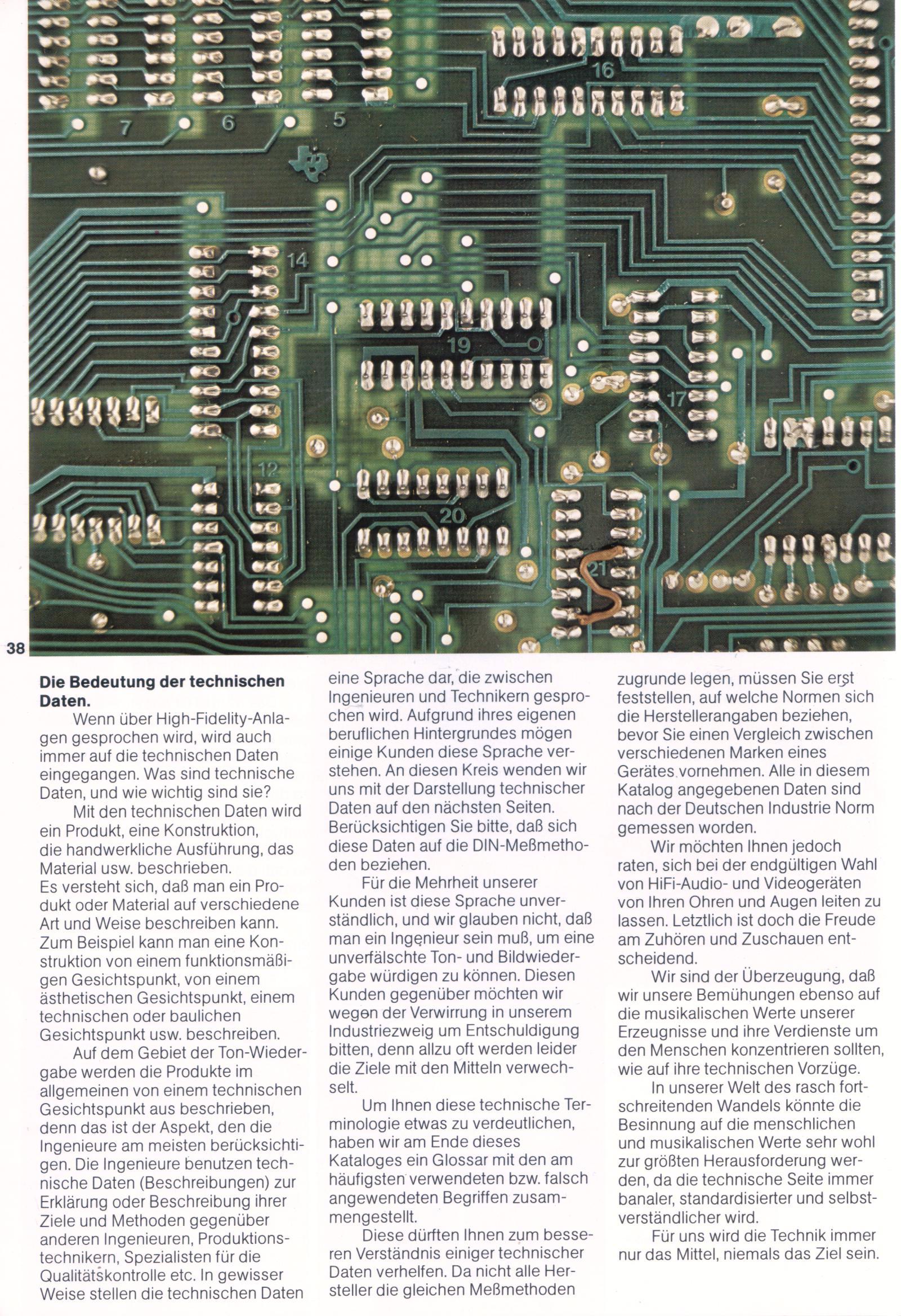 7

6

5

16

14

19

17

12

20

21

38

**Die Bedeutung der technischen Daten.**

Wenn über High-Fidelity-Anlagen gesprochen wird, wird auch immer auf die technischen Daten eingegangen. Was sind technische Daten, und wie wichtig sind sie?

Mit den technischen Daten wird ein Produkt, eine Konstruktion, die handwerkliche Ausführung, das Material usw. beschrieben. Es versteht sich, daß man ein Produkt oder Material auf verschiedene Art und Weise beschreiben kann. Zum Beispiel kann man eine Konstruktion von einem funktionsmäßigen Gesichtspunkt, von einem ästhetischen Gesichtspunkt, einem technischen oder baulichen Gesichtspunkt usw. beschreiben.

Auf dem Gebiet der Ton-Wiedergabe werden die Produkte im allgemeinen von einem technischen Gesichtspunkt aus beschrieben, denn das ist der Aspekt, den die Ingenieure am meisten berücksichtigen. Die Ingenieure benutzen technische Daten (Beschreibungen) zur Erklärung oder Beschreibung ihrer Ziele und Methoden gegenüber anderen Ingenieuren, Produktionstechnikern, Spezialisten für die Qualitätskontrolle etc. In gewisser Weise stellen die technischen Daten eine Sprache dar, die zwischen Ingenieuren und Technikern gesprochen wird. Aufgrund ihres eigenen beruflichen Hintergrundes mögen einige Kunden diese Sprache verstehen. An diesen Kreis wenden wir uns mit der Darstellung technischer Daten auf den nächsten Seiten. Berücksichtigen Sie bitte, daß sich diese Daten auf die DIN-Meßmethoden beziehen.

Für die Mehrheit unserer Kunden ist diese Sprache unverständlich, und wir glauben nicht, daß man ein Ingenieur sein muß, um eine unverfälschte Ton- und Bildwiedergabe würdigen zu können. Diesen Kunden gegenüber möchten wir wegen der Verwirrung in unserem Industriezweig um Entschuldigung bitten, denn allzu oft werden leider die Ziele mit den Mitteln verwechselt.

Um Ihnen diese technische Terminologie etwas zu verdeutlichen, haben wir am Ende dieses Kataloges ein Glossar mit den am häufigsten verwendeten bzw. falsch angewendeten Begriffen zusammengestellt.

Diese dürften Ihnen zum besseren Verständnis einiger technischer Daten verhelfen. Da nicht alle Hersteller die gleichen Meßmethoden zugrunde legen, müssen Sie erst feststellen, auf welche Normen sich die Herstellerangaben beziehen, bevor Sie einen Vergleich zwischen verschiedenen Marken eines Gerätes vornehmen. Alle in diesem Katalog angegebenen Daten sind nach der Deutschen Industrie Norm gemessen worden.

Wir möchten Ihnen jedoch raten, sich bei der endgültigen Wahl von HiFi-Audio- und Videogeräten von Ihren Ohren und Augen leiten zu lassen. Letztlich ist doch die Freude am Zuhören und Zuschauen entscheidend.

Wir sind der Überzeugung, daß wir unsere Bemühungen ebenso auf die musikalischen Werte unserer Erzeugnisse und ihre Verdienste um den Menschen konzentrieren sollten, wie auf ihre technischen Vorzüge.

In unserer Welt des rasch fortschreitenden Wandels könnte die Besinnung auf die menschlichen und musikalischen Werte sehr wohl zur größten Herausforderung werden, da die technische Seite immer banaler, standardisierter und selbstverständlicher wird.

Für uns wird die Technik immer nur das Mittel, niemals das Ziel sein.